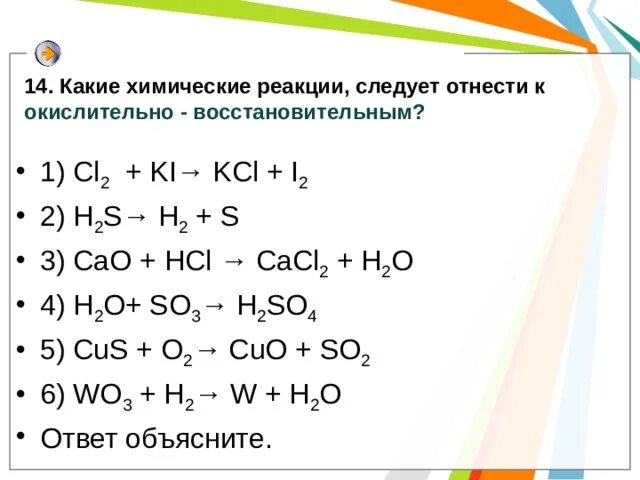 14. Какие химические реакции, следует отнести к окислительно - восстановительным?

• 1) $Cl_2 + KI \rightarrow KCl + I_2$
• 2) $H_2S \rightarrow H_2 + S$
• 3) $CaO + HCl \rightarrow CaCl_2 + H_2O$
• 4) $H_2O + SO_3 \rightarrow H_2SO_4$
• 5) $CuS + O_2 \rightarrow CuO + SO_2$
• 6) $WO_3 + H_2 \rightarrow W + H_2O$
• Ответ объясните.